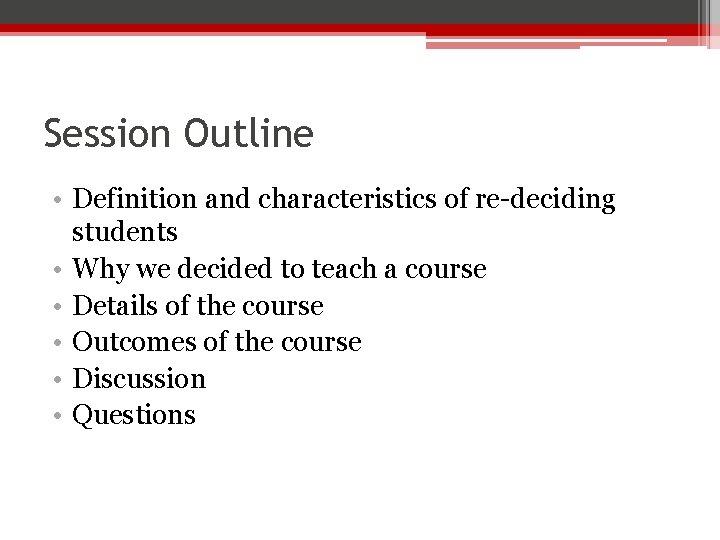 Session Outline

• Definition and characteristics of re-deciding students
• Why we decided to teach a course
• Details of the course
• Outcomes of the course
• Discussion
• Questions